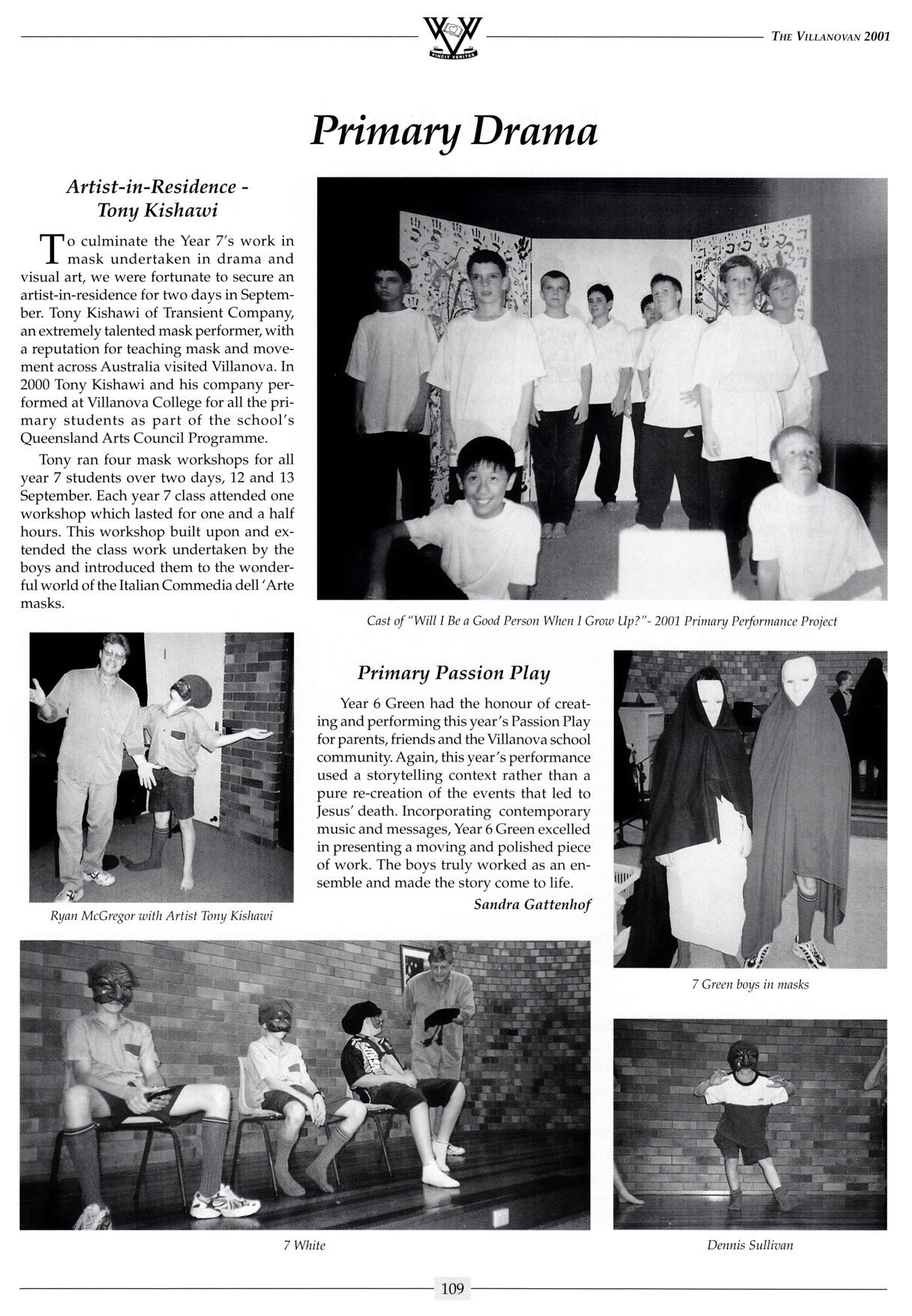 VINCIT VERITAS

THE VILLANOVAN 2001

Primary Drama

Artist-in-Residence - Tony Kishawi

To culminate the Year 7's work in mask undertaken in drama and visual art, we were fortunate to secure an artist-in-residence for two days in September. Tony Kishawi of Transient Company, an extremely talented mask performer, with a reputation for teaching mask and movement across Australia visited Villanova. In 2000 Tony Kishawi and his company performed at Villanova College for all the primary students as part of the school's Queensland Arts Council Programme.

Tony ran four mask workshops for all year 7 students over two days, 12 and 13 September. Each year 7 class attended one workshop which lasted for one and a half hours. This workshop built upon and extended the class work undertaken by the boys and introduced them to the wonderful world of the Italian Commedia dell 'Arte masks.

Cast of "Will I Be a Good Person When I Grow Up?"- 2001 Primary Performance Project

Ryan McGregor with Artist Tony Kishawi

Primary Passion Play

Year 6 Green had the honour of creating and performing this year's Passion Play for parents, friends and the Villanova school community. Again, this year's performance used a storytelling context rather than a pure re-creation of the events that led to Jesus' death. Incorporating contemporary music and messages, Year 6 Green excelled in presenting a moving and polished piece of work. The boys truly worked as an ensemble and made the story come to life.

Sandra Gattenhof

7 Green boys in masks

7 White

Dennis Sullivan

109